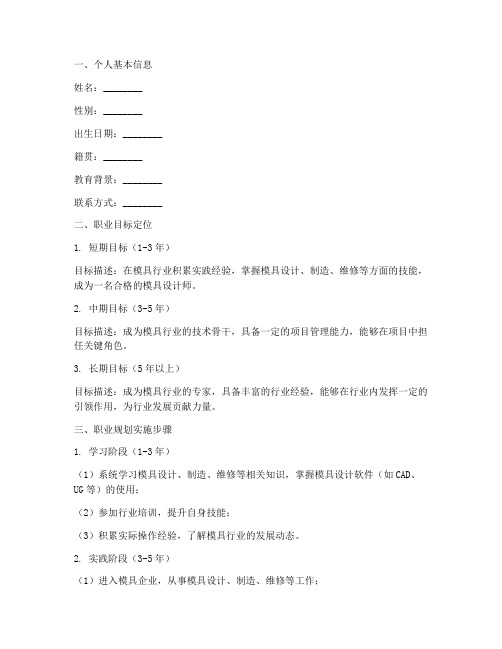 一、个人基本信息

姓名：________

性别：________

出生日期：________

籍贯：________

教育背景：________

联系方式：________

二、职业目标定位

1. 短期目标（1-3年）

目标描述：在模具行业积累实践经验，掌握模具设计、制造、维修等方面的技能，成为一名合格的模具设计师。

2. 中期目标（3-5年）

目标描述：成为模具行业的技术骨干，具备一定的项目管理能力，能够在项目中担任关键角色。

3. 长期目标（5年以上）

目标描述：成为模具行业的专家，具备丰富的行业经验，能够在行业内发挥一定的引领作用，为行业发展贡献力量。

三、职业规划实施步骤

1. 学习阶段（1-3年）

（1）系统学习模具设计、制造、维修等相关知识，掌握模具设计软件（如CAD、UG等）的使用；

（2）参加行业培训，提升自身技能；

（3）积累实际操作经验，了解模具行业的发展动态。

2. 实践阶段（3-5年）

（1）进入模具企业，从事模具设计、制造、维修等工作；